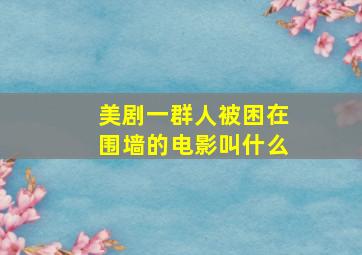 美剧一群人被困在围墙的电影叫什么